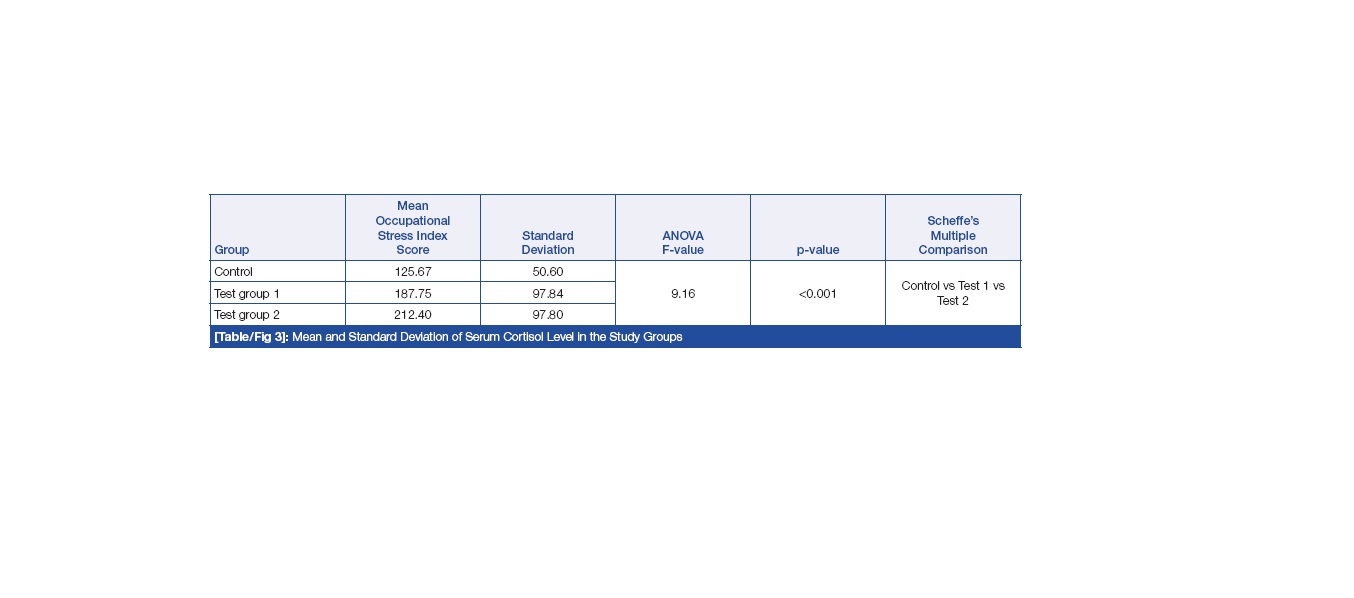 | Group | Mean Occupational Stress Index Score | Standard Deviation | ANOVA F-value | p-value | Scheffe's Multiple Comparison |
|---|---|---|---|---|---|
| Control | 125.67 | 50.60 | 9.16 | <0.001 | Control vs Test 1 vs Test 2 |
| Test group 1 | 187.75 | 97.84 | | | |
| Test group 2 | 212.40 | 97.80 | | | |

[Table/Fig 3]: Mean and Standard Deviation of Serum Cortisol Level in the Study Groups